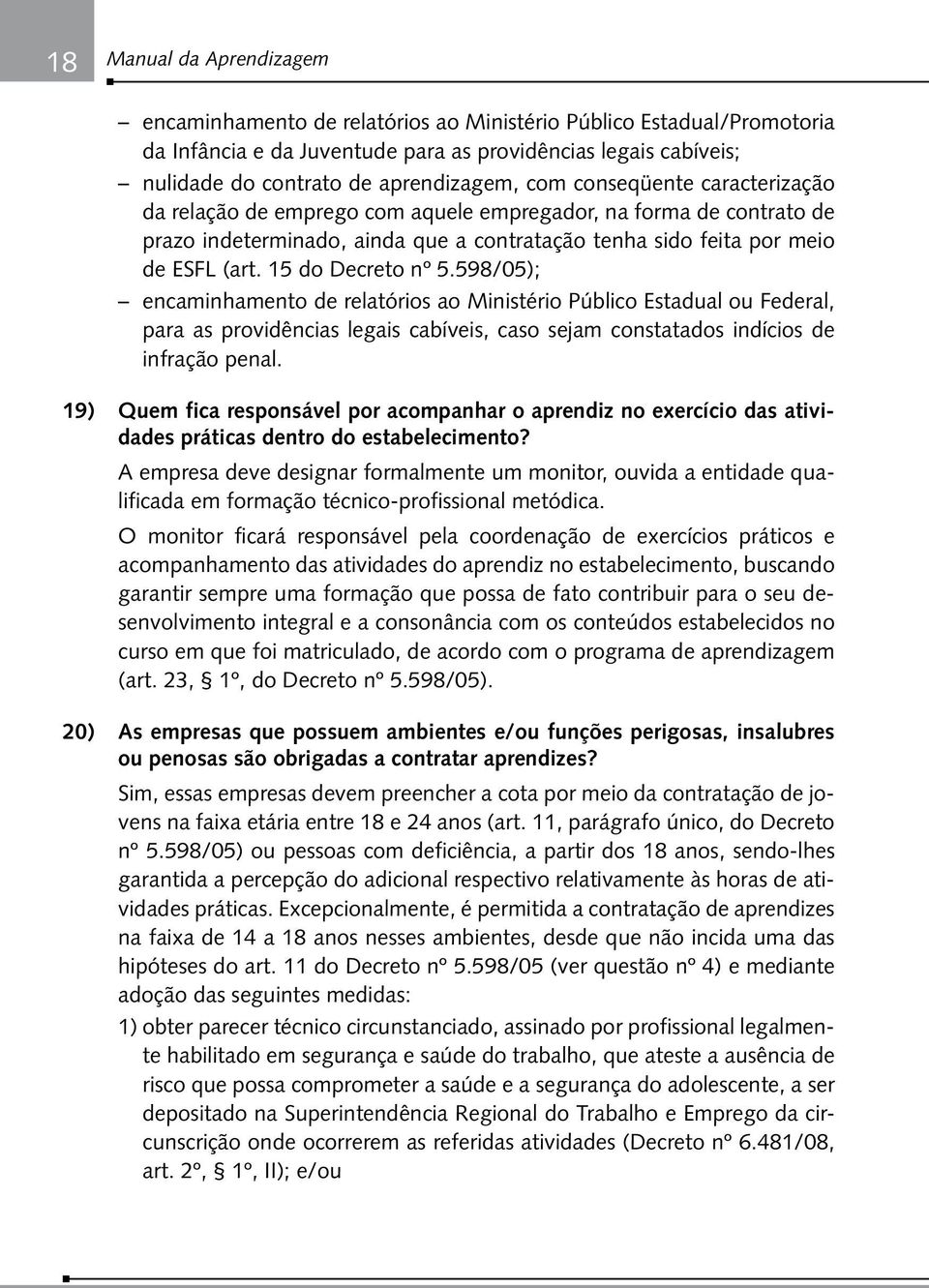 18 Manual da Aprendizagem

– encaminhamento de relatórios ao Ministério Público Estadual/Promotoria da Infância e da Juventude para as providências legais cabíveis;
– nulidade do contrato de aprendizagem, com conseqüente caracterização da relação de emprego com aquele empregador, na forma de contrato de prazo indeterminado, ainda que a contratação tenha sido feita por meio de ESFL (art. 15 do Decreto nº 5.598/05);
– encaminhamento de relatórios ao Ministério Público Estadual ou Federal, para as providências legais cabíveis, caso sejam constatados indícios de infração penal.

19) Quem fica responsável por acompanhar o aprendiz no exercício das atividades práticas dentro do estabelecimento?

A empresa deve designar formalmente um monitor, ouvida a entidade qualificada em formação técnico-profissional metódica.

O monitor ficará responsável pela coordenação de exercícios práticos e acompanhamento das atividades do aprendiz no estabelecimento, buscando garantir sempre uma formação que possa de fato contribuir para o seu desenvolvimento integral e a consonância com os conteúdos estabelecidos no curso em que foi matriculado, de acordo com o programa de aprendizagem (art. 23, § 1º, do Decreto nº 5.598/05).

20) As empresas que possuem ambientes e/ou funções perigosas, insalubres ou penosas são obrigadas a contratar aprendizes?

Sim, essas empresas devem preencher a cota por meio da contratação de jovens na faixa etária entre 18 e 24 anos (art. 11, parágrafo único, do Decreto nº 5.598/05) ou pessoas com deficiência, a partir dos 18 anos, sendo-lhes garantida a percepção do adicional respectivo relativamente às horas de atividades práticas. Excepcionalmente, é permitida a contratação de aprendizes na faixa de 14 a 18 anos nesses ambientes, desde que não incida uma das hipóteses do art. 11 do Decreto nº 5.598/05 (ver questão nº 4) e mediante adoção das seguintes medidas:

1) obter parecer técnico circunstanciado, assinado por profissional legalmente habilitado em segurança e saúde do trabalho, que ateste a ausência de risco que possa comprometer a saúde e a segurança do adolescente, a ser depositado na Superintendência Regional do Trabalho e Emprego da circunscrição onde ocorrerem as referidas atividades (Decreto nº 6.481/08, art. 2º, § 1º, II); e/ou